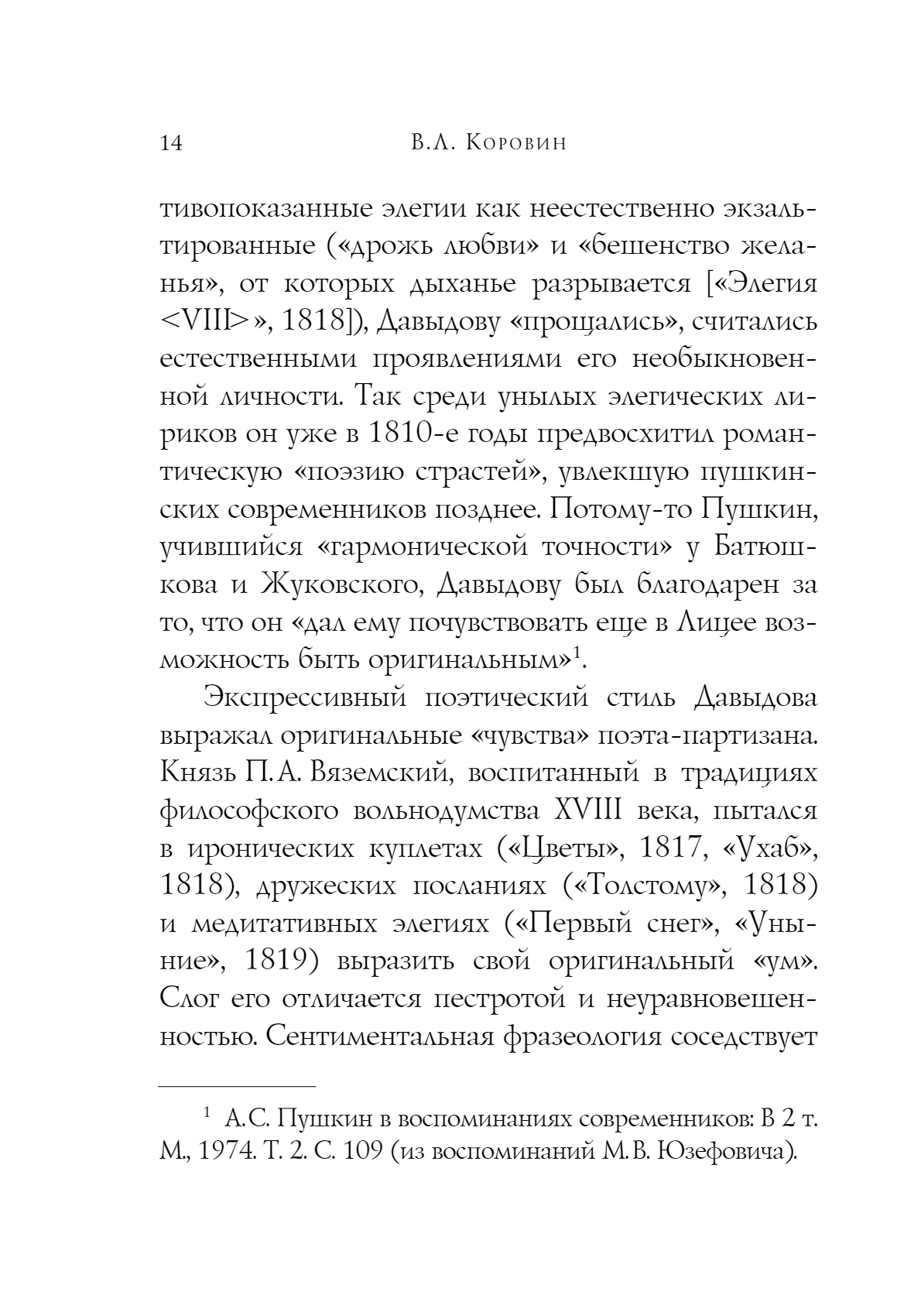 14 В.Л. Коровин

тивопоказанные элегии как неестественно экзальтированные («дрожь любви» и «бешенство желанья», от которых дыханье разрывается [«Элегия <VIII>», 1818]), Давыдову «прощались», считались естественными проявлениями его необыкновенной личности. Так среди унылых элегических лириков он уже в 1810-е годы предвосхитил романтическую «поэзию страстей», увлекшую пушкинских современников позднее. Потому-то Пушкин, учившийся «гармонической точности» у Батюшкова и Жуковского, Давыдову был благодарен за то, что он «дал ему почувствовать еще в Лицее возможность быть оригинальным»$^1$.

Экспрессивный поэтический стиль Давыдова выражал оригинальные «чувства» поэта-партизана. Князь П.А. Вяземский, воспитанный в традициях философского вольнодумства XVIII века, пытался в иронических куплетах («Цветы», 1817, «Ухаб», 1818), дружеских посланиях («Толстому», 1818) и медитативных элегиях («Первый снег», «Уныние», 1819) выразить свой оригинальный «ум». Слог его отличается пестротой и неуравновешенностью. Сентиментальная фразеология соседствует

$^1$ А.С. Пушкин в воспоминаниях современников: В 2 т. М., 1974. Т. 2. С. 109 (из воспоминаний М.В. Юзефовича).